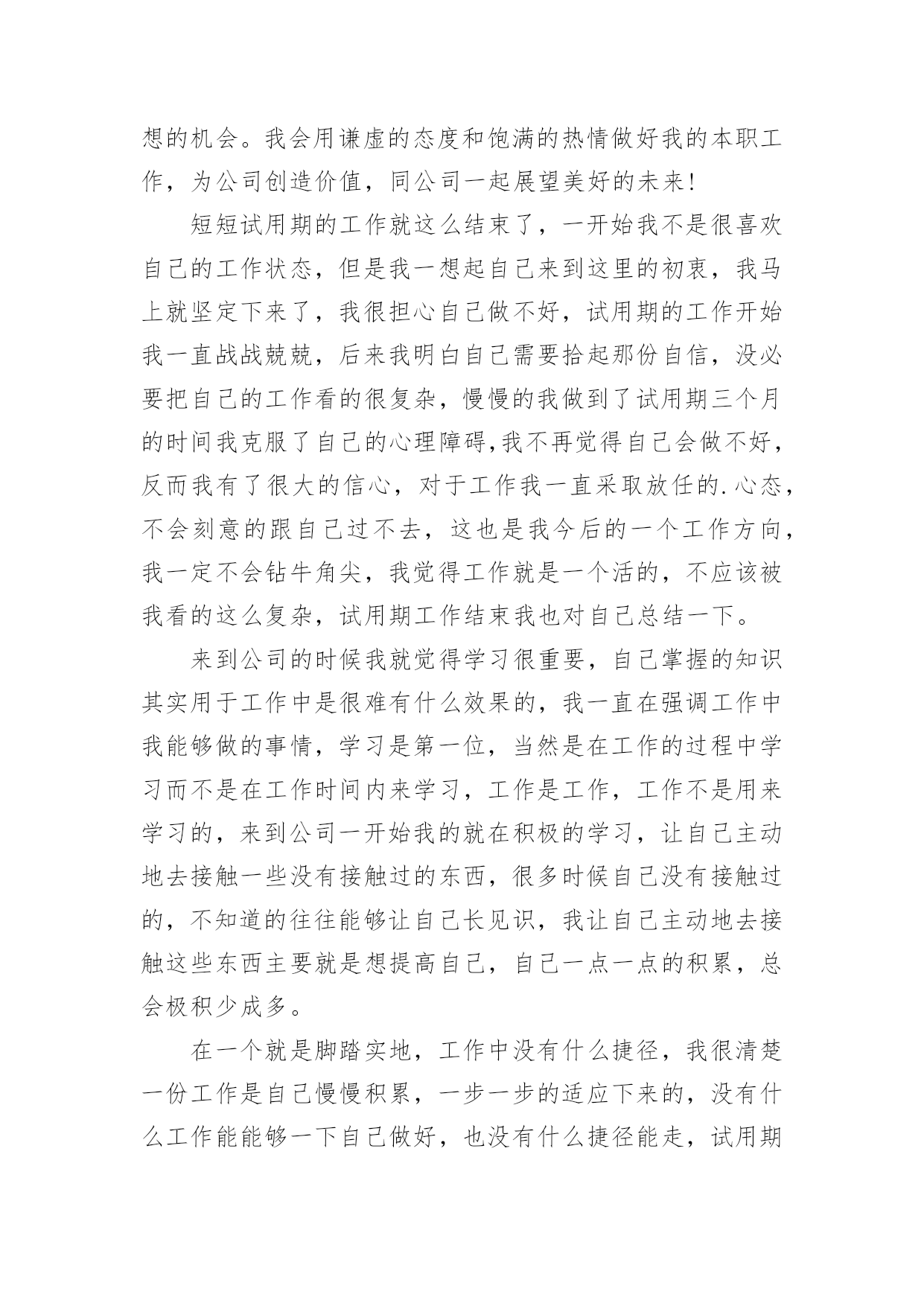 想的机会。我会用谦虚的态度和饱满的热情做好我的本职工作，为公司创造价值，同公司一起展望美好的未来!

短短试用期的工作就这么结束了，一开始我不是很喜欢自己的工作状态，但是我一想起自己来到这里的初衷，我马上就坚定下来了，我很担心自己做不好，试用期的工作开始我一直战战兢兢，后来我明白自己需要拾起那份自信，没必要把自己的工作看的很复杂，慢慢的我做到了试用期三个月的时间我克服了自己的心理障碍,我不再觉得自己会做不好，反而我有了很大的信心，对于工作我一直采取放任的.心态，不会刻意的跟自己过不去，这也是我今后的一个工作方向，我一定不会钻牛角尖，我觉得工作就是一个活的，不应该被我看的这么复杂，试用期工作结束我也对自己总结一下。

来到公司的时候我就觉得学习很重要，自己掌握的知识其实用于工作中是很难有什么效果的，我一直在强调工作中我能够做的事情，学习是第一位，当然是在工作的过程中学习而不是在工作时间内来学习，工作是工作，工作不是用来学习的，来到公司一开始我的就在积极的学习，让自己主动地去接触一些没有接触过的东西，很多时候自己没有接触过的，不知道的往往能够让自己长见识，我让自己主动地去接触这些东西主要就是想提高自己，自己一点一点的积累，总会极积少成多。

在一个就是脚踏实地，工作中没有什么捷径，我很清楚一份工作是自己慢慢积累，一步一步的适应下来的，没有什么工作能能够一下自己做好，也没有什么捷径能走，试用期